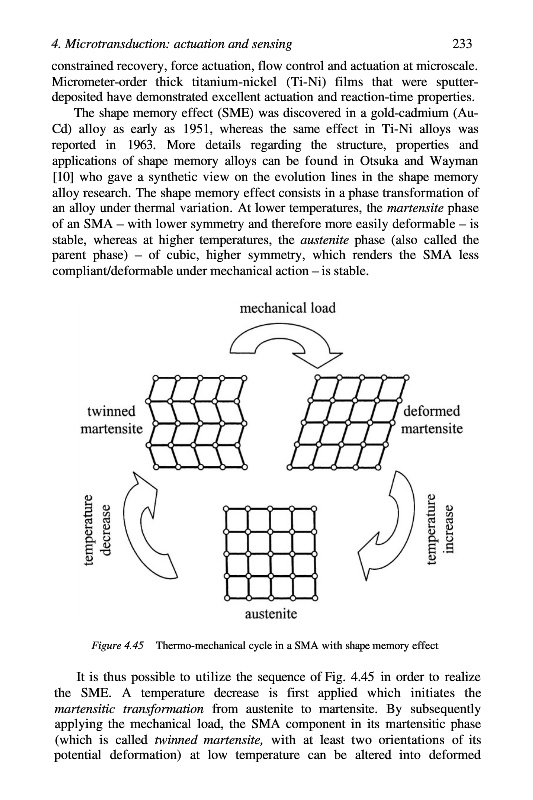 4. Microtransduction: actuation and sensing 233

constrained recovery, force actuation, flow control and actuation at microscale. Micrometer-order thick titanium-nickel (Ti-Ni) films that were sputter-deposited have demonstrated excellent actuation and reaction-time properties.

The shape memory effect (SME) was discovered in a gold-cadmium (Au-Cd) alloy as early as 1951, whereas the same effect in Ti-Ni alloys was reported in 1963. More details regarding the structure, properties and applications of shape memory alloys can be found in Otsuka and Wayman [10] who gave a synthetic view on the evolution lines in the shape memory alloy research. The shape memory effect consists in a phase transformation of an alloy under thermal variation. At lower temperatures, the martensite phase of an SMA – with lower symmetry and therefore more easily deformable – is stable, whereas at higher temperatures, the austenite phase (also called the parent phase) – of cubic, higher symmetry, which renders the SMA less compliant/deformable under mechanical action – is stable.

mechanical load

twinned martensite

deformed martensite

temperature decrease

temperature increase

austenite

Figure 4.45 Thermo-mechanical cycle in a SMA with shape memory effect

It is thus possible to utilize the sequence of Fig. 4.45 in order to realize the SME. A temperature decrease is first applied which initiates the martensitic transformation from austenite to martensite. By subsequently applying the mechanical load, the SMA component in its martensitic phase (which is called twinned martensite, with at least two orientations of its potential deformation) at low temperature can be altered into deformed